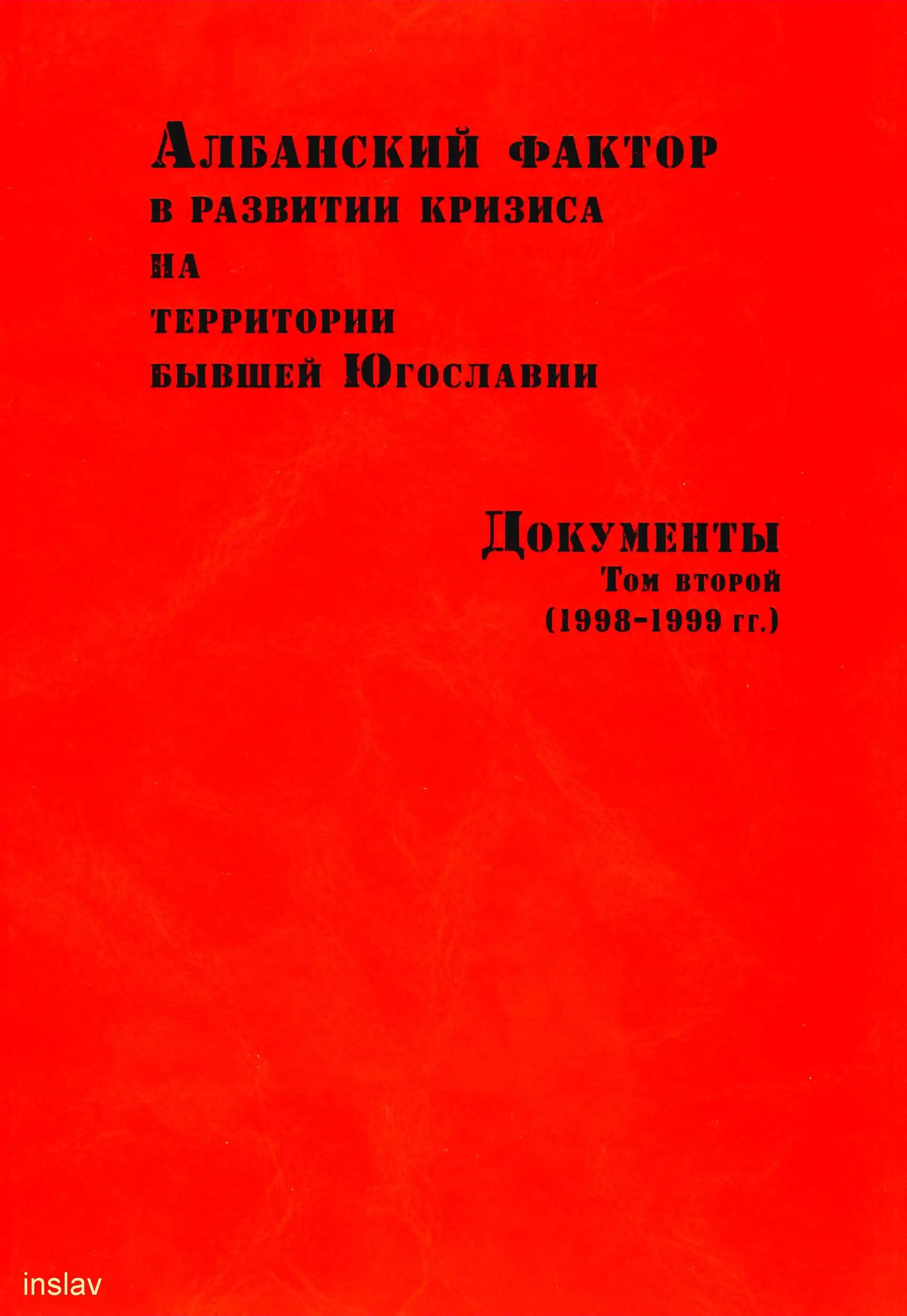 Албанский фактор
в развитии кризиса
на
территории
бывшей Югославии

Документы
Том второй
(1998-1999 гг.)

inslav